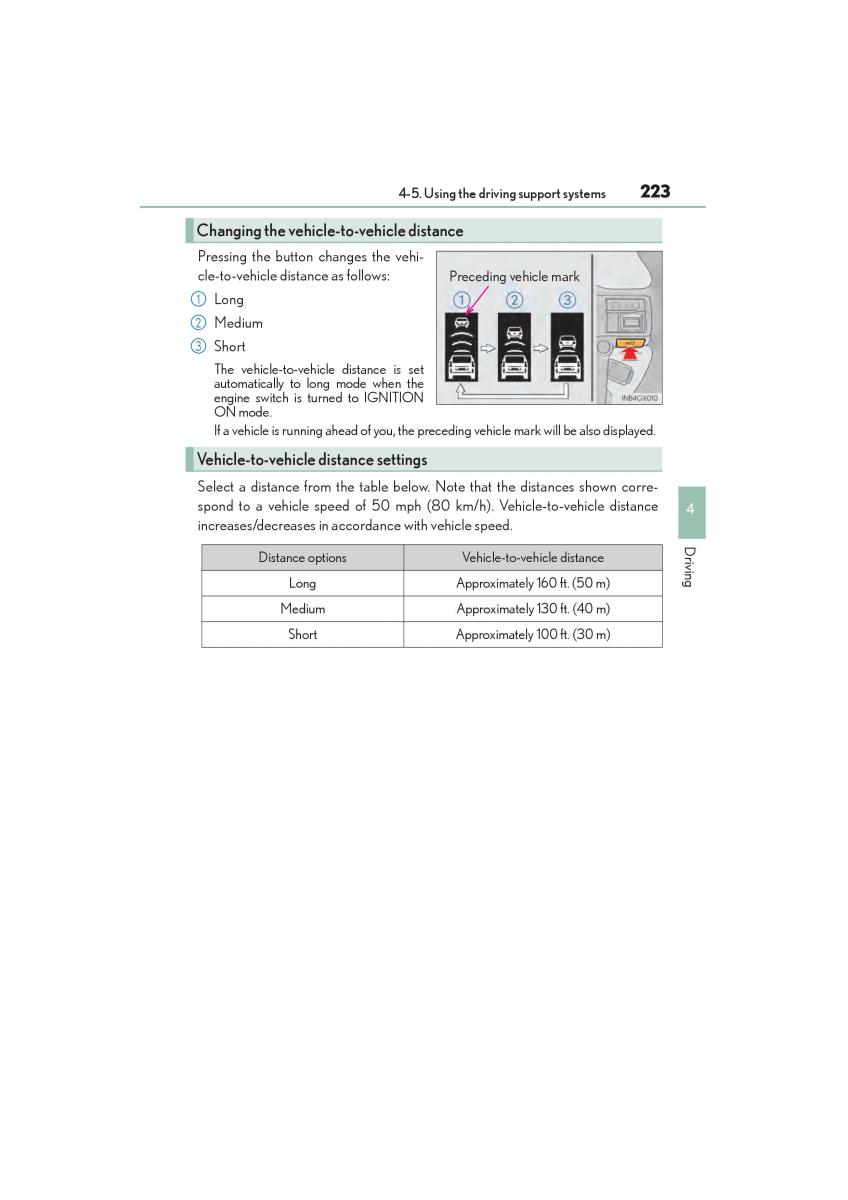 4-5. Using the driving support systems 223

Changing the vehicle-to-vehicle distance

Pressing the button changes the vehicle-to-vehicle distance as follows:

1 Long

2 Medium

3 Short

The vehicle-to-vehicle distance is set automatically to long mode when the engine switch is turned to IGNITION ON mode.

Preceding vehicle mark

1 2 3

INB4GX010

If a vehicle is running ahead of you, the preceding vehicle mark will be also displayed.

Vehicle-to-vehicle distance settings

Select a distance from the table below. Note that the distances shown correspond to a vehicle speed of 50 mph (80 km/h). Vehicle-to-vehicle distance increases/decreases in accordance with vehicle speed.

| Distance options | Vehicle-to-vehicle distance |
|---|---|
| Long | Approximately 160 ft. (50 m) |
| Medium | Approximately 130 ft. (40 m) |
| Short | Approximately 100 ft. (30 m) |

4

Driving